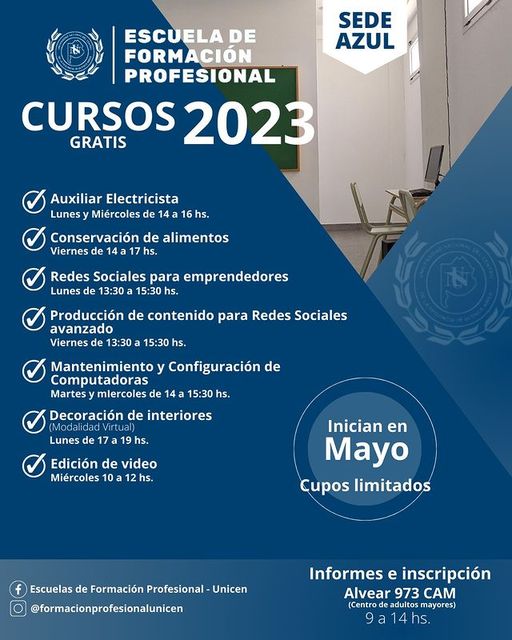 ESCUELA DE FORMACIÓN PROFESIONAL

SEDE AZUL

CURSOS GRATIS 2023

✓ Auxiliar Electricista
Lunes y Miércoles de 14 a 16 hs.

✓ Conservación de alimentos
Viernes de 14 a 17 hs.

✓ Redes Sociales para emprendedores
Lunes de 13:30 a 15:30 hs.

✓ Producción de contenido para Redes Sociales avanzado
Viernes de 13:30 a 15:30 hs.

✓ Mantenimiento y Configuración de Computadoras
Martes y miercoles de 14 a 15:30 hs.

✓ Decoración de interiores
(Modalidad Virtual)
Lunes de 17 a 19 hs.

✓ Edición de video
Miércoles 10 a 12 hs.

Inician en
Mayo
Cupos limitados

Escuelas de Formación Profesional - Unicen
@formacionprofesionalunicen

Informes e inscripción
Alvear 973 CAM
(Centro de adultos mayores)
9 a 14 hs.